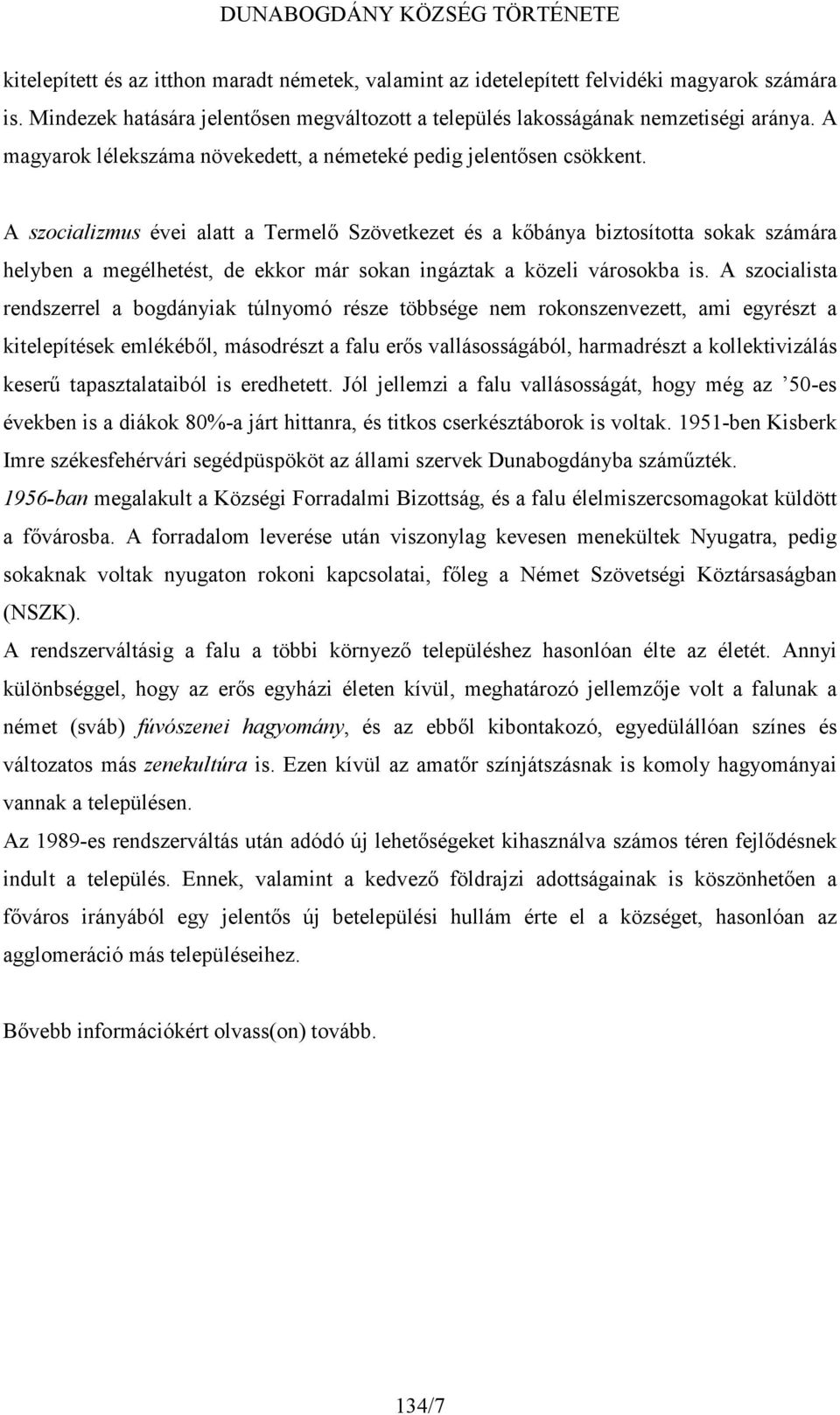 DUNABOGDÁNY KÖZSÉG TÖRTÉNETE

kitelepített és az itthon maradt németek, valamint az idetelepített felvidéki magyarok számára is. Mindezek hatására jelentősen megváltozott a település lakosságának nemzetiségi aránya. A magyarok lélekszáma növekedett, a németeké pedig jelentősen csökkent.

A szocializmus évei alatt a Termelő Szövetkezet és a kőbánya biztosította sokak számára helyben a megélhetést, de ekkor már sokan ingáztak a közeli városokba is. A szocialista rendszerrel a bogdányiak túlnyomó része többsége nem rokonszenvezett, ami egyrészt a kitelepítések emlékéből, másodrészt a falu erős vallásosságából, harmadrészt a kollektivizálás keserű tapasztalataiból is eredhetett. Jól jellemzi a falu vallásosságát, hogy még az ’50-es években is a diákok 80%-a járt hittanra, és titkos cserkésztáborok is voltak. 1951-ben Kisberk Imre székesfehérvári segédpüspököt az állami szervek Dunabogdányba száműzték. 1956-ban megalakult a Községi Forradalmi Bizottság, és a falu élelmiszercsomagokat küldött a fővárosba. A forradalom leverése után viszonylag kevesen menekültek Nyugatra, pedig sokaknak voltak nyugaton rokoni kapcsolatai, főleg a Német Szövetségi Köztársaságban (NSZK).
A rendszerváltásig a falu a többi környező településhez hasonlóan élte az életét. Annyi különbséggel, hogy az erős egyházi életen kívül, meghatározó jellemzője volt a falunak a német (sváb) fúvószenei hagyomány, és az ebből kibontakozó, egyedülállóan színes és változatos más zenekultúra is. Ezen kívül az amatőr színjátszásnak is komoly hagyományai vannak a településen.
Az 1989-es rendszerváltás után adódó új lehetőségeket kihasználva számos téren fejlődésnek indult a település. Ennek, valamint a kedvező földrajzi adottságainak is köszönhetően a főváros irányából egy jelentős új betelepülési hullám érte el a községet, hasonlóan az agglomeráció más településeihez.

Bővebb információkért olvass(on) tovább.

134/7